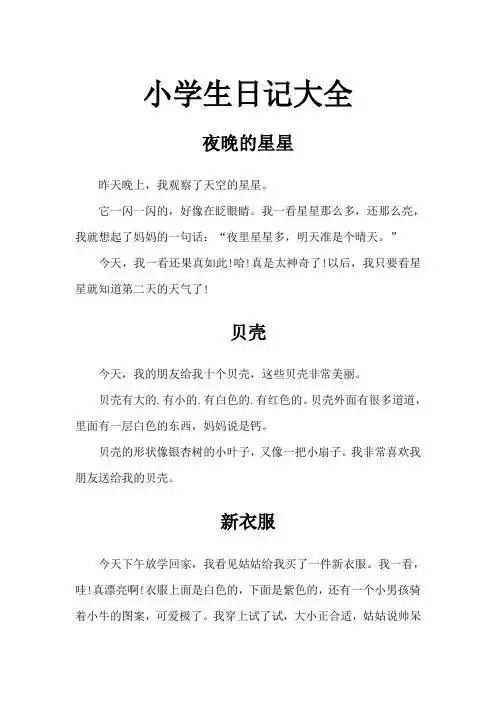 小学生日记大全

夜晚的星星

昨天晚上，我观察了天空的星星。

它一闪一闪的，好像在眨眼睛。我一看星星那么多，还那么亮，我就想起了妈妈的一句话：“夜里星星多，明天准是个晴天。”

今天，我一看还果真如此!哈!真是太神奇了!以后，我只要看星星就知道第二天的天气了!

贝壳

今天，我的朋友给我十个贝壳，这些贝壳非常美丽。

贝壳有大的.有小的.有白色的.有红色的。贝壳外面有很多道道，里面有一层白色的东西，妈妈说是钙。

贝壳的形状像银杏树的小叶子，又像一把小扇子。我非常喜欢我朋友送给我的贝壳。

新衣服

今天下午放学回家，我看见姑姑给我买了一件新衣服。我一看，哇!真漂亮啊!衣服上面是白色的，下面是紫色的，还有一个小男孩骑着小牛的图案，可爱极了。我穿上试了试，大小正合适，姑姑说帅呆